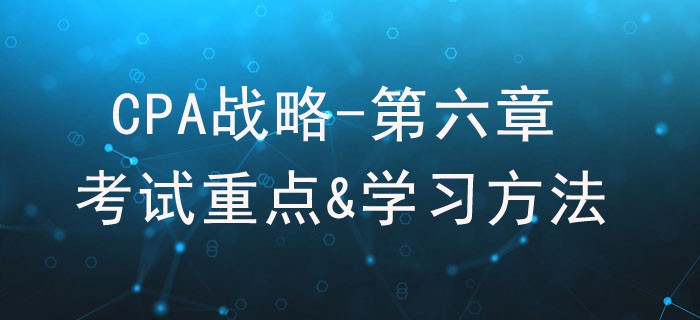 CPA战略-第六章
考试重点&学习方法